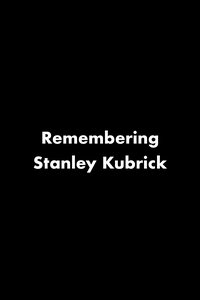 Remembering
Stanley Kubrick